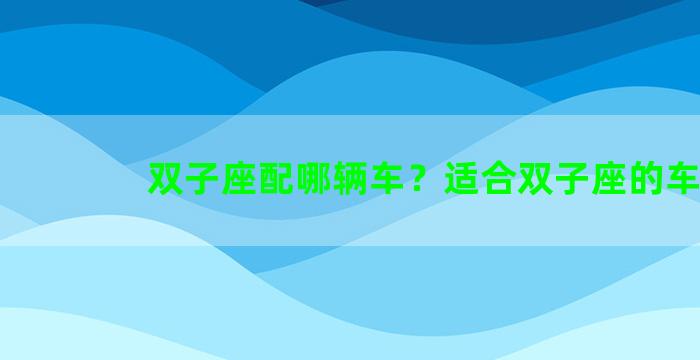 双子座配哪辆车？适合双子座的车